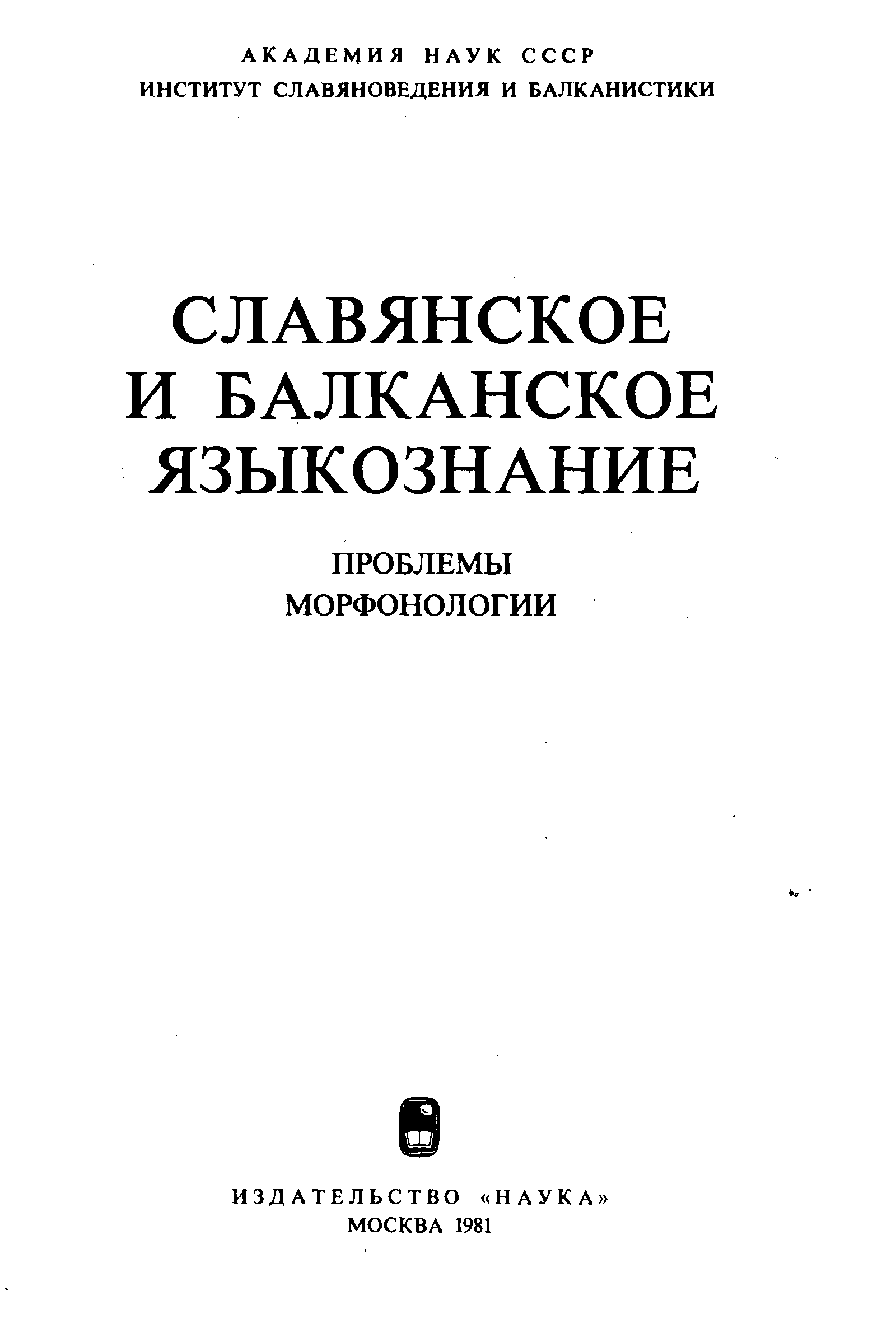 АКАДЕМИЯ НАУК СССР
ИНСТИТУТ СЛАВЯНОВЕДЕНИЯ И БАЛКАНИСТИКИ

СЛАВЯНСКОЕ
И БАЛКАНСКОЕ
ЯЗЫКОЗНАНИЕ

ПРОБЛЕМЫ
МОРФОНОЛОГИИ

ИЗДАТЕЛЬСТВО «НАУКА»
МОСКВА 1981